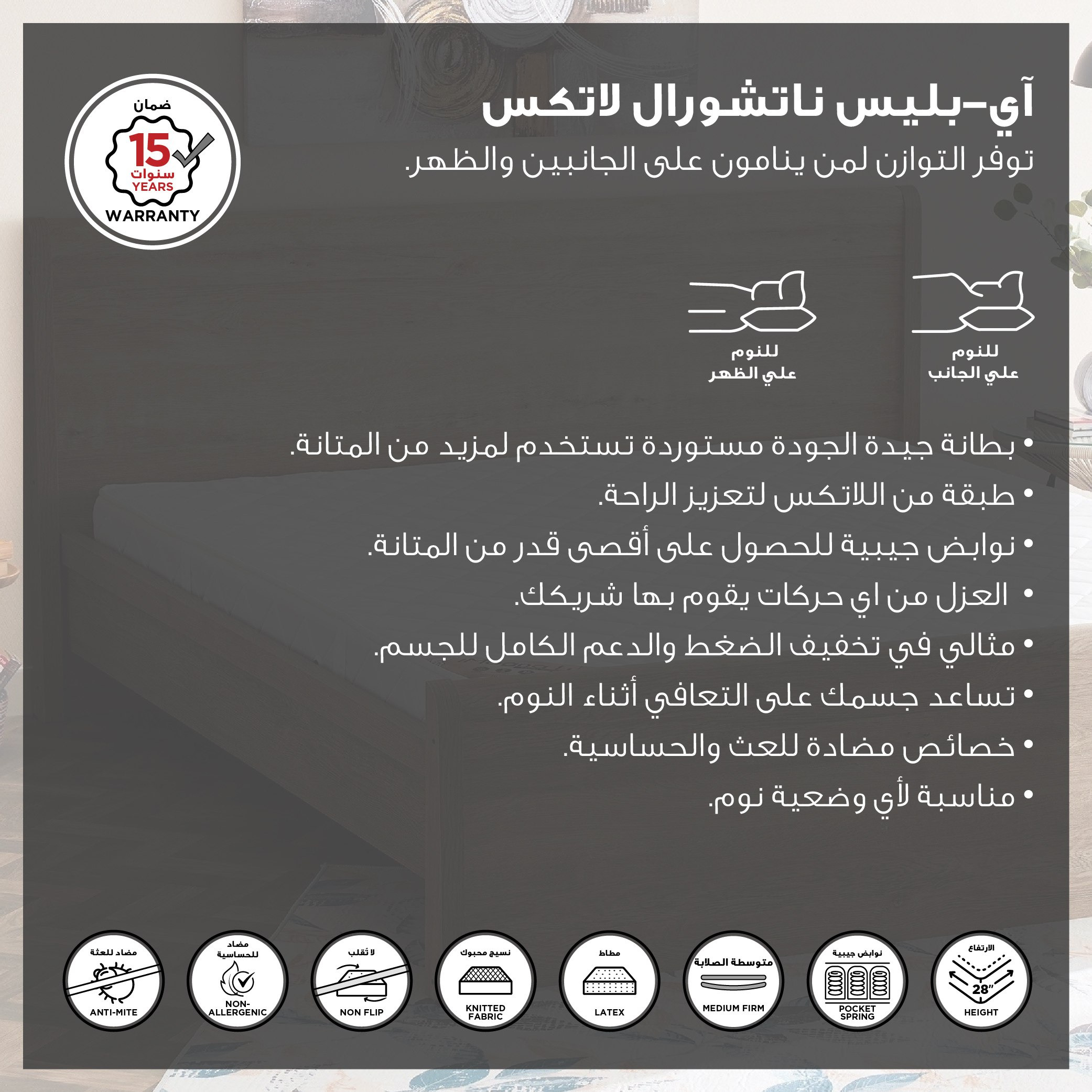 آي-بليس ناتشورال لاتكس
توفر التوازن لمن ينامون على الجانبين والظهر.

ضمان
15
سنوات
YEARS
WARRANTY

للنوم
علي الجانب

للنوم
علي الظهر

• بطانة جيدة الجودة مستوردة تستخدم لمزيد من المتانة.
• طبقة من اللاتكس لتعزيز الراحة.
• نوابض جيبية للحصول على أقصى قدر من المتانة.
• العزل من اي حركات يقوم بها شريكك.
• مثالي في تخفيف الضغط والدعم الكامل للجسم.
• تساعد جسمك على التعافي أثناء النوم.
• خصائص مضادة للعث والحساسية.
• مناسبة لأي وضعية نوم.

الارتفاع
28"
HEIGHT

نوابض جيبية
POCKET SPRING

متوسطة الصلابة
MEDIUM FIRM

مطاط
LATEX

نسيج محبوك
KNITTED FABRIC

لا تُقلب
NON FLIP

مضاد للحساسية
NON-ALLERGENIC

مضاد للعثة
ANTI-MITE